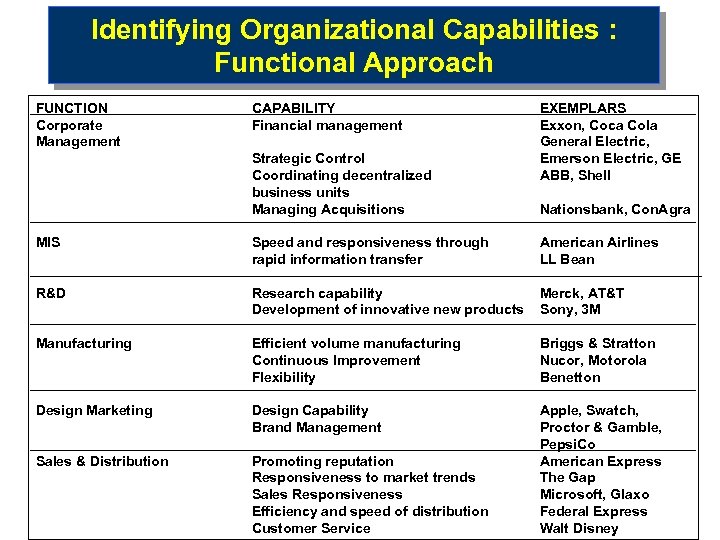 Identifying Organizational Capabilities : Functional Approach

| FUNCTION | CAPABILITY | EXEMPLARS |
|---|---|---|
| Corporate Management | Financial management | Exxon, Coca Cola General Electric, |
| | Strategic Control | Emerson Electric, GE |
| | Coordinating decentralized business units | ABB, Shell |
| | Managing Acquisitions | Nationsbank, ConAgra |
| MIS | Speed and responsiveness through rapid information transfer | American Airlines LL Bean |
| R&D | Research capability | Merck, AT&T |
| | Development of innovative new products | Sony, 3M |
| Manufacturing | Efficient volume manufacturing | Briggs & Stratton |
| | Continuous Improvement | Nucor, Motorola |
| | Flexibility | Benetton |
| Design Marketing | Design Capability | Apple, Swatch, |
| | Brand Management | Proctor & Gamble, PepsiCo |
| Sales & Distribution | Promoting reputation | American Express |
| | Responsiveness to market trends | The Gap |
| | Sales Responsiveness | Microsoft, Glaxo |
| | Efficiency and speed of distribution | Federal Express |
| | Customer Service | Walt Disney |